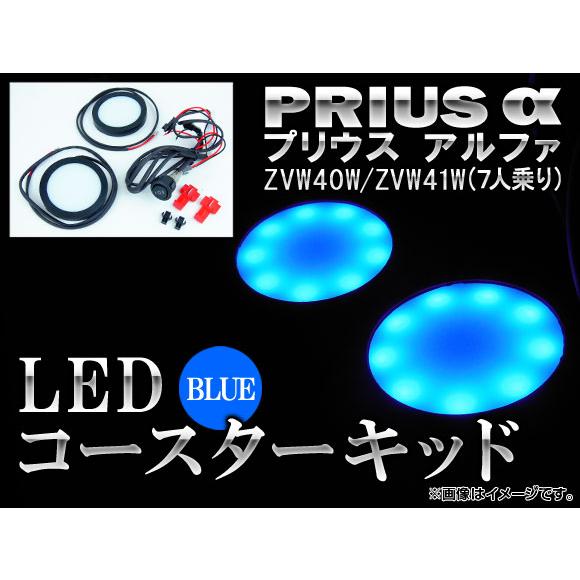 PRIUS α
プリウス アルファ
ZVW40W/ZVW41W(7人乗り)

LED
BLUE
コースターキッド

※画像はイメージです。